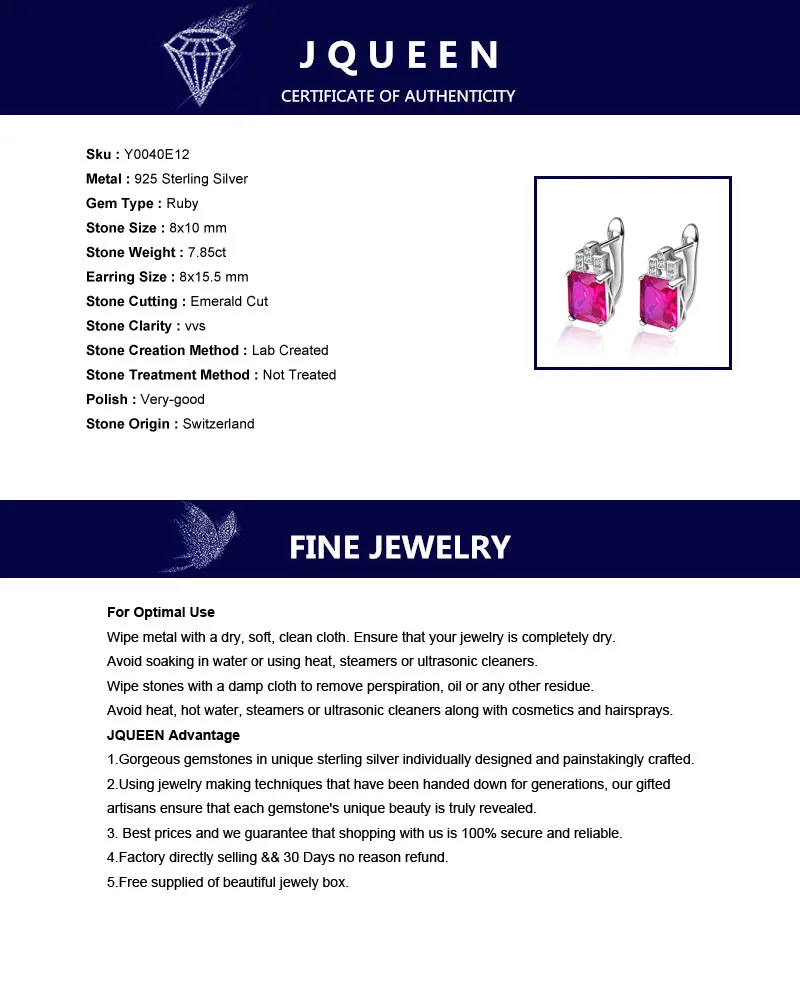 JQUEEN
CERTIFICATE OF AUTHENTICITY

Sku : Y0040E12
Metal : 925 Sterling Silver
Gem Type : Ruby
Stone Size : 8x10 mm
Stone Weight : 7.85ct
Earring Size : 8x15.5 mm
Stone Cutting : Emerald Cut
Stone Clarity : vvs
Stone Creation Method : Lab Created
Stone Treatment Method : Not Treated
Polish : Very-good
Stone Origin : Switzerland

FINE JEWELRY

For Optimal Use
Wipe metal with a dry, soft, clean cloth. Ensure that your jewelry is completely dry.
Avoid soaking in water or using heat, steamers or ultrasonic cleaners.
Wipe stones with a damp cloth to remove perspiration, oil or any other residue.
Avoid heat, hot water, steamers or ultrasonic cleaners along with cosmetics and hairsprays.
JQUEEN Advantage
1.Gorgeous gemstones in unique sterling silver individually designed and painstakingly crafted.
2.Using jewelry making techniques that have been handed down for generations, our gifted artisans ensure that each gemstone's unique beauty is truly revealed.
3. Best prices and we guarantee that shopping with us is 100% secure and reliable.
4.Factory directly selling && 30 Days no reason refund.
5.Free supplied of beautiful jewely box.